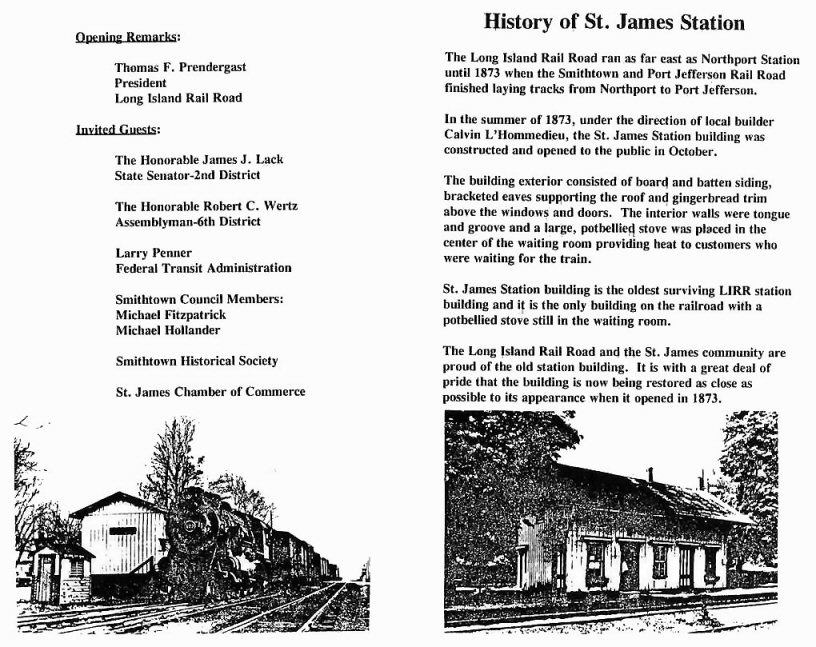 Opening Remarks:

Thomas F. Prendergast
President
Long Island Rail Road

Invited Guests:

The Honorable James J. Lack
State Senator-2nd District

The Honorable Robert C. Wertz
Assemblyman-6th District

Larry Penner
Federal Transit Administration

Smithtown Council Members:
Michael Fitzpatrick
Michael Hollander

Smithtown Historical Society

St. James Chamber of Commerce

History of St. James Station

The Long Island Rail Road ran as far east as Northport Station until 1873 when the Smithtown and Port Jefferson Rail Road finished laying tracks from Northport to Port Jefferson.

In the summer of 1873, under the direction of local builder Calvin L'Hommedieu, the St. James Station building was constructed and opened to the public in October.

The building exterior consisted of board and batten siding, bracketed eaves supporting the roof and gingerbread trim above the windows and doors. The interior walls were tongue and groove and a large, potbellied stove was placed in the center of the waiting room providing heat to customers who were waiting for the train.

St. James Station building is the oldest surviving LIRR station building and it is the only building on the railroad with a potbellied stove still in the waiting room.

The Long Island Rail Road and the St. James community are proud of the old station building. It is with a great deal of pride that the building is now being restored as close as possible to its appearance when it opened in 1873.